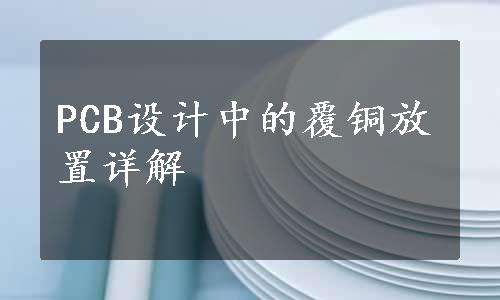 PCB设计中的覆铜放置详解